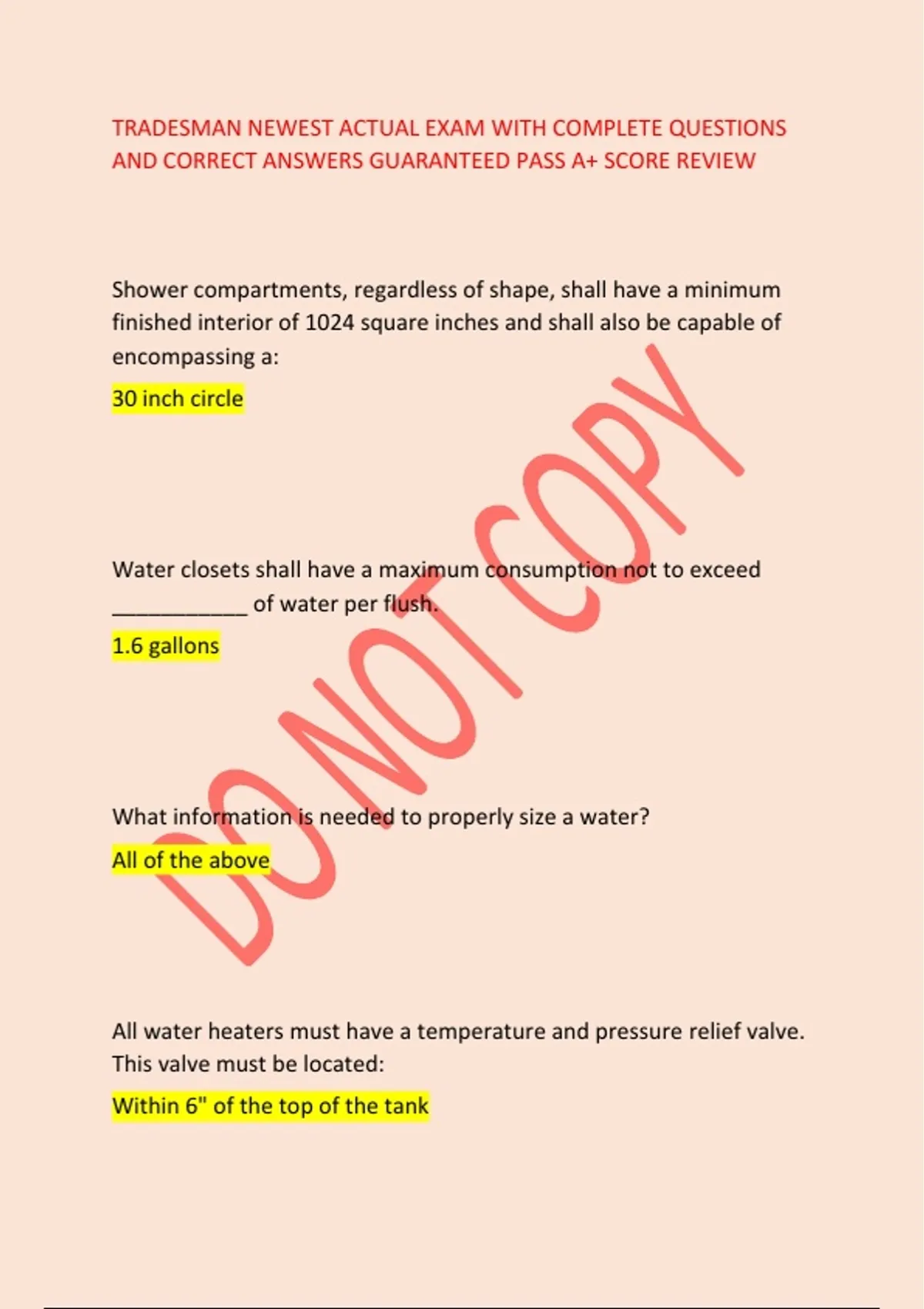 TRADESMAN NEWEST ACTUAL EXAM WITH COMPLETE QUESTIONS AND CORRECT ANSWERS GUARANTEED PASS A+ SCORE REVIEW

Shower compartments, regardless of shape, shall have a minimum finished interior of 1024 square inches and shall also be capable of encompassing a:

30 inch circle

Water closets shall have a maximum consumption not to exceed ___________ of water per flush.

1.6 gallons

What information is needed to properly size a water?

All of the above

All water heaters must have a temperature and pressure relief valve. This valve must be located:

Within 6" of the top of the tank

DO NOT COPY